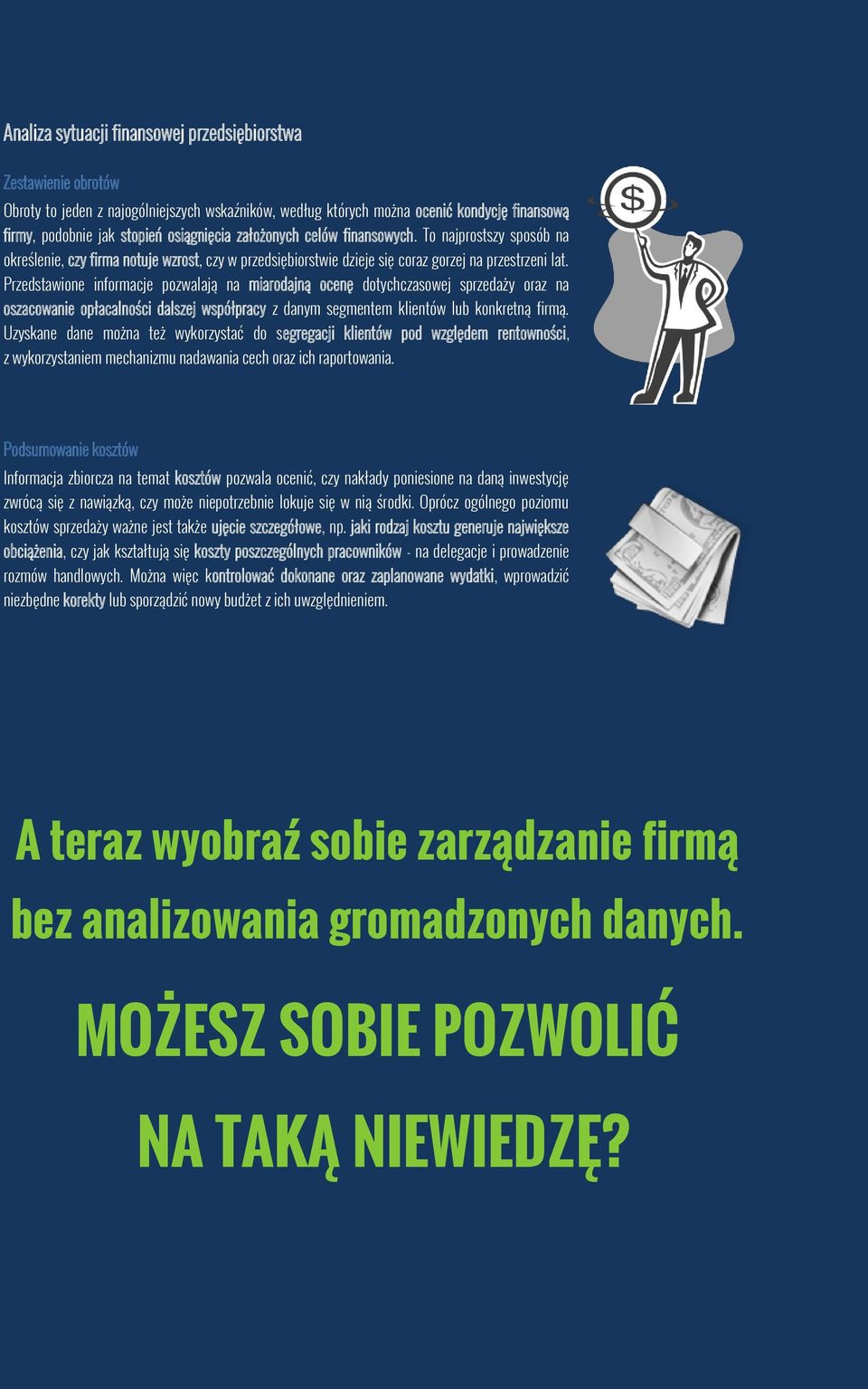 Analiza sytuacji finansowej przedsiębiorstwa

Zestawienie obrotów

Obroty to jeden z najogólniejszych wskaźników, według których można ocenić kondycję finansową firmy, podobnie jak stopień osiągnięcia założonych celów finansowych. To najprostszy sposób na określenie, czy firma notuje wzrost, czy w przedsiębiorstwie dzieje się coraz gorzej na przestrzeni lat. Przedstawione informacje pozwalają na miarodajną ocenę dotychczasowej sprzedaży oraz na oszacowanie opłacalności dalszej współpracy z danym segmentem klientów lub konkretną firmą. Uzyskane dane można też wykorzystać do segregacji klientów pod względem rentowności, z wykorzystaniem mechanizmu nadawania cech oraz ich raportowania.

$

Podsumowanie kosztów

Informacja zbiorcza na temat kosztów pozwala ocenić, czy nakłady poniesione na daną inwestycję zwrócą się z nawiązką, czy może niepotrzebnie lokuje się w nią środki. Oprócz ogólnego poziomu kosztów sprzedaży ważne jest także ujęcie szczegółowe, np. jaki rodzaj kosztu generuje największe obciążenia, czy jak kształtują się koszty poszczególnych pracowników - na delegacje i prowadzenie rozmów handlowych. Można więc kontrolować dokonane oraz zaplanowane wydatki, wprowadzić niezbędne korekty lub sporządzić nowy budżet z ich uwzględnieniem.

A teraz wyobraź sobie zarządzanie firmą bez analizowania gromadzonych danych.

MOŻESZ SOBIE POZWOLIĆ NA TAKĄ NIEWIEDZĘ?